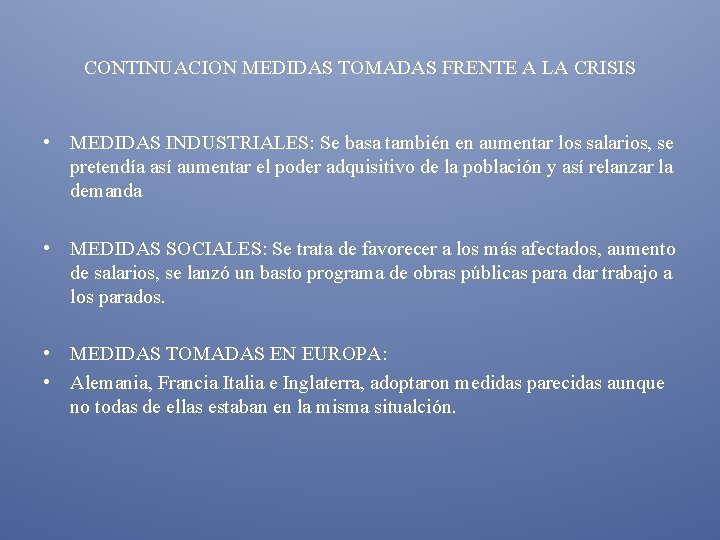 CONTINUACION MEDIDAS TOMADAS FRENTE A LA CRISIS

• MEDIDAS INDUSTRIALES: Se basa también en aumentar los salarios, se pretendía así aumentar el poder adquisitivo de la población y así relanzar la demanda

• MEDIDAS SOCIALES: Se trata de favorecer a los más afectados, aumento de salarios, se lanzó un basto programa de obras públicas para dar trabajo a los parados.

• MEDIDAS TOMADAS EN EUROPA:
• Alemania, Francia Italia e Inglaterra, adoptaron medidas parecidas aunque no todas de ellas estaban en la misma situalción.